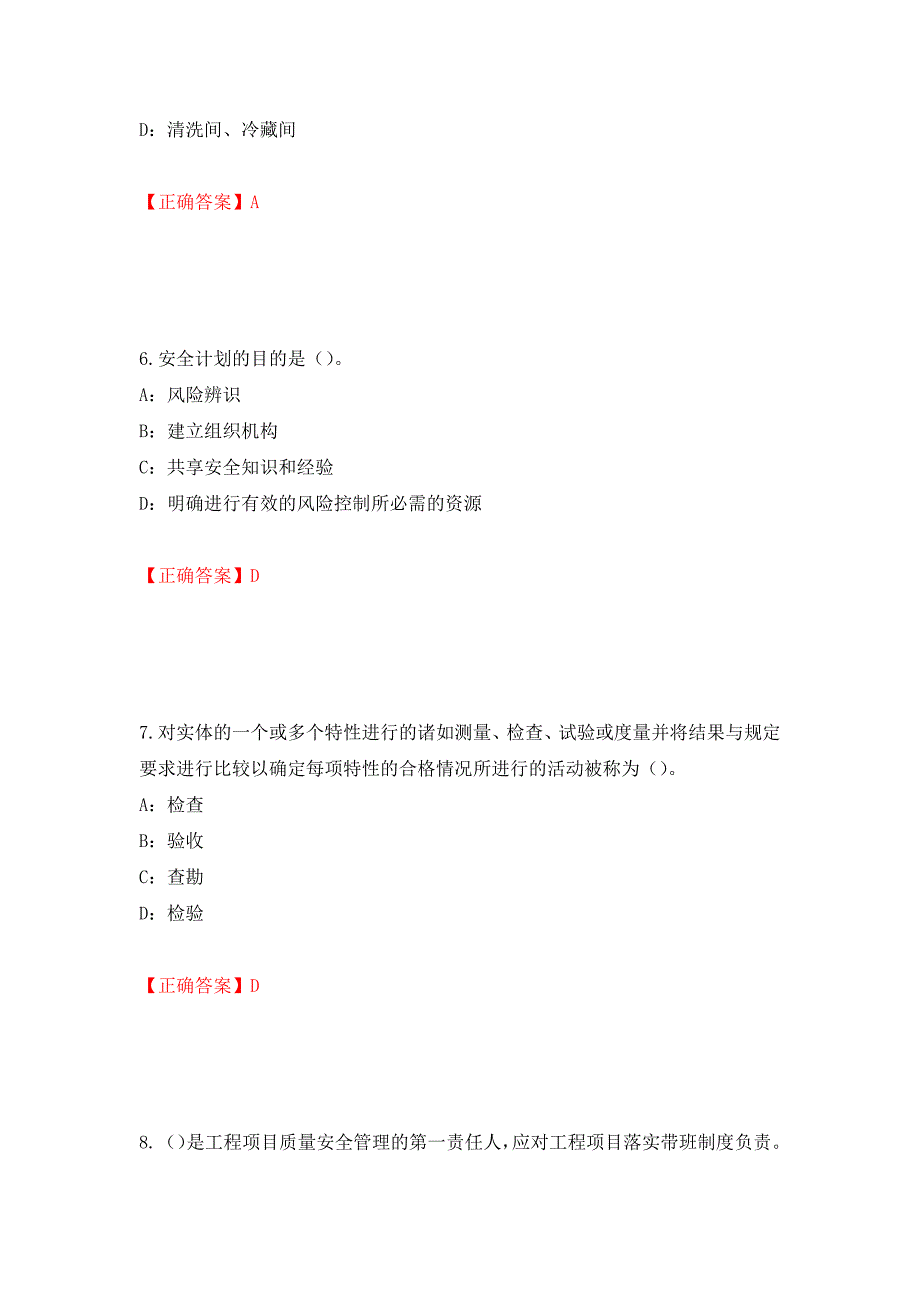 D：清洗间、冷藏间

【正确答案】A

6.安全计划的目的是（）。
A：风险辨识
B：建立组织机构
C：共享安全知识和经验
D：明确进行有效的风险控制所必需的资源

【正确答案】D

7.对实体的一个或多个特性进行的诸如测量、检查、试验或度量并将结果与规定要求进行比较以确定每项特性的合格情况所进行的活动被称为（）。
A：检查
B：验收
C：查勘
D：检验

【正确答案】D

8.（）是工程项目质量安全管理的第一责任人，应对工程项目落实带班制度负责。